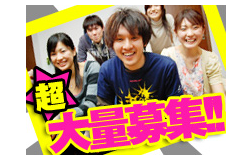 超
大量募集!!